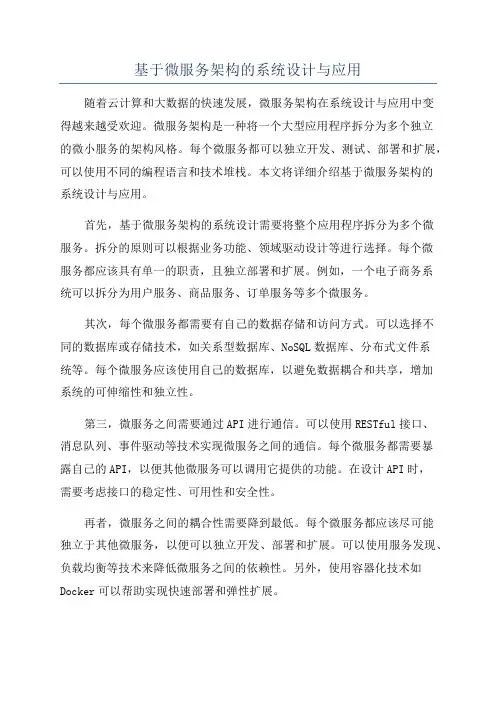 基于微服务架构的系统设计与应用

随着云计算和大数据的快速发展，微服务架构在系统设计与应用中变得越来越受欢迎。微服务架构是一种将一个大型应用程序拆分为多个独立的微小服务的架构风格。每个微服务都可以独立开发、测试、部署和扩展，可以使用不同的编程语言和技术堆栈。本文将详细介绍基于微服务架构的系统设计与应用。

首先，基于微服务架构的系统设计需要将整个应用程序拆分为多个微服务。拆分的原则可以根据业务功能、领域驱动设计等进行选择。每个微服务都应该具有单一的职责，且独立部署和扩展。例如，一个电子商务系统可以拆分为用户服务、商品服务、订单服务等多个微服务。

其次，每个微服务都需要有自己的数据存储和访问方式。可以选择不同的数据库或存储技术，如关系型数据库、NoSQL 数据库、分布式文件系统等。每个微服务应该使用自己的数据库，以避免数据耦合和共享，增加系统的可伸缩性和独立性。

第三，微服务之间需要通过 API 进行通信。可以使用 RESTful 接口、消息队列、事件驱动等技术实现微服务之间的通信。每个微服务都需要暴露自己的 API，以便其他微服务可以调用它提供的功能。在设计 API 时，需要考虑接口的稳定性、可用性和安全性。

再者，微服务之间的耦合性需要降到最低。每个微服务都应该尽可能独立于其他微服务，以便可以独立开发、部署和扩展。可以使用服务发现、负载均衡等技术来降低微服务之间的依赖性。另外，使用容器化技术如 Docker 可以帮助实现快速部署和弹性扩展。